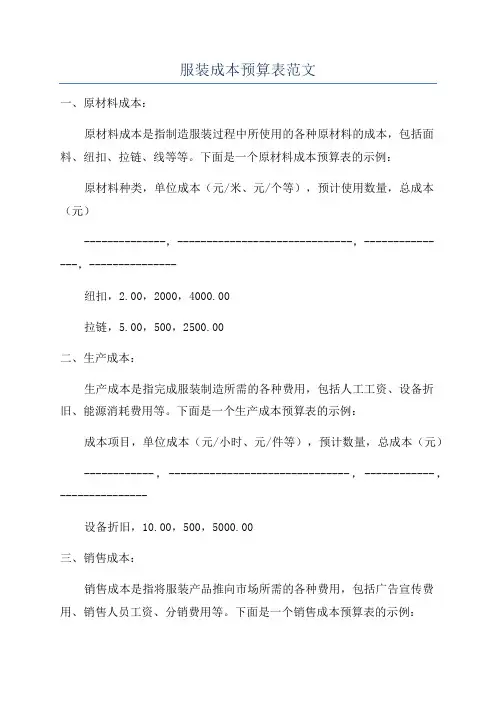 服装成本预算表范文

一、原材料成本：

原材料成本是指制造服装过程中所使用的各种原材料的成本，包括面料、纽扣、拉链、线等等。下面是一个原材料成本预算表的示例：

原材料种类，单位成本（元/米、元/个等），预计使用数量，总成本（元）

--------------，------------------------------，---------------，---------------

纽扣，2.00，2000，4000.00

拉链，5.00，500，2500.00

二、生产成本：

生产成本是指完成服装制造所需的各种费用，包括人工工资、设备折旧、能源消耗费用等。下面是一个生产成本预算表的示例：

成本项目，单位成本（元/小时、元/件等），预计数量，总成本（元）

------------，-------------------------------，------------，---------------

设备折旧，10.00，500，5000.00

三、销售成本：

销售成本是指将服装产品推向市场所需的各种费用，包括广告宣传费用、销售人员工资、分销费用等。下面是一个销售成本预算表的示例：